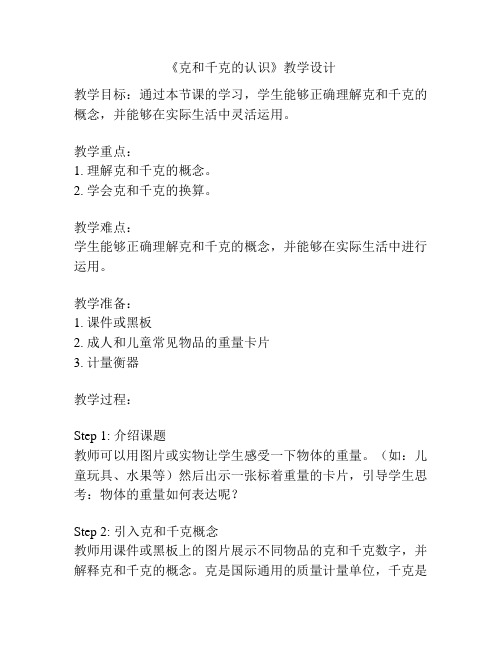 《克和千克的认识》教学设计

教学目标：通过本节课的学习，学生能够正确理解克和千克的概念，并能够在实际生活中灵活运用。

教学重点：
1. 理解克和千克的概念。
2. 学会克和千克的换算。

教学难点：
学生能够正确理解克和千克的概念，并能够在实际生活中进行运用。

教学准备：
1. 课件或黑板
2. 成人和儿童常见物品的重量卡片
3. 计量衡器

教学过程：

Step 1: 介绍课题
教师可以用图片或实物让学生感受一下物体的重量。（如：儿童玩具、水果等）然后出示一张标着重量的卡片，引导学生思考：物体的重量如何表达呢？

Step 2: 引入克和千克概念
教师用课件或黑板上的图片展示不同物品的克和千克数字，并解释克和千克的概念。克是国际通用的质量计量单位，千克是